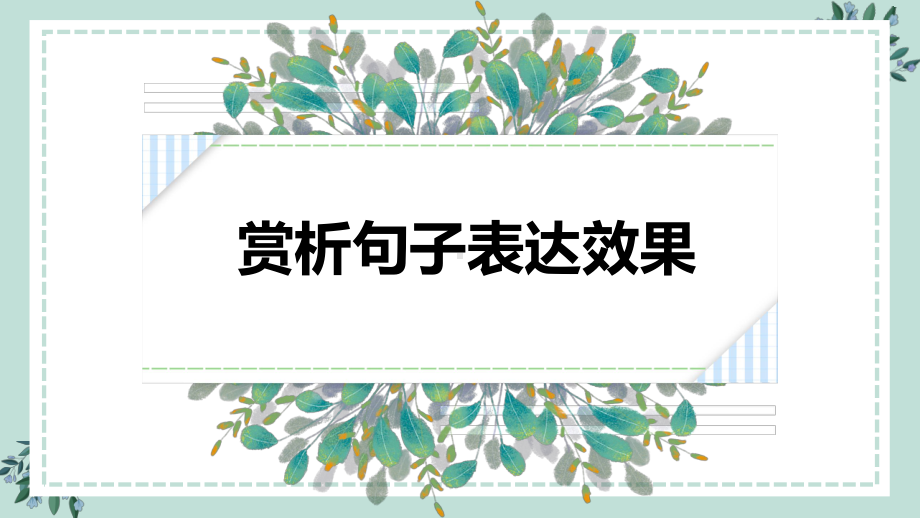 赏析句子表达效果